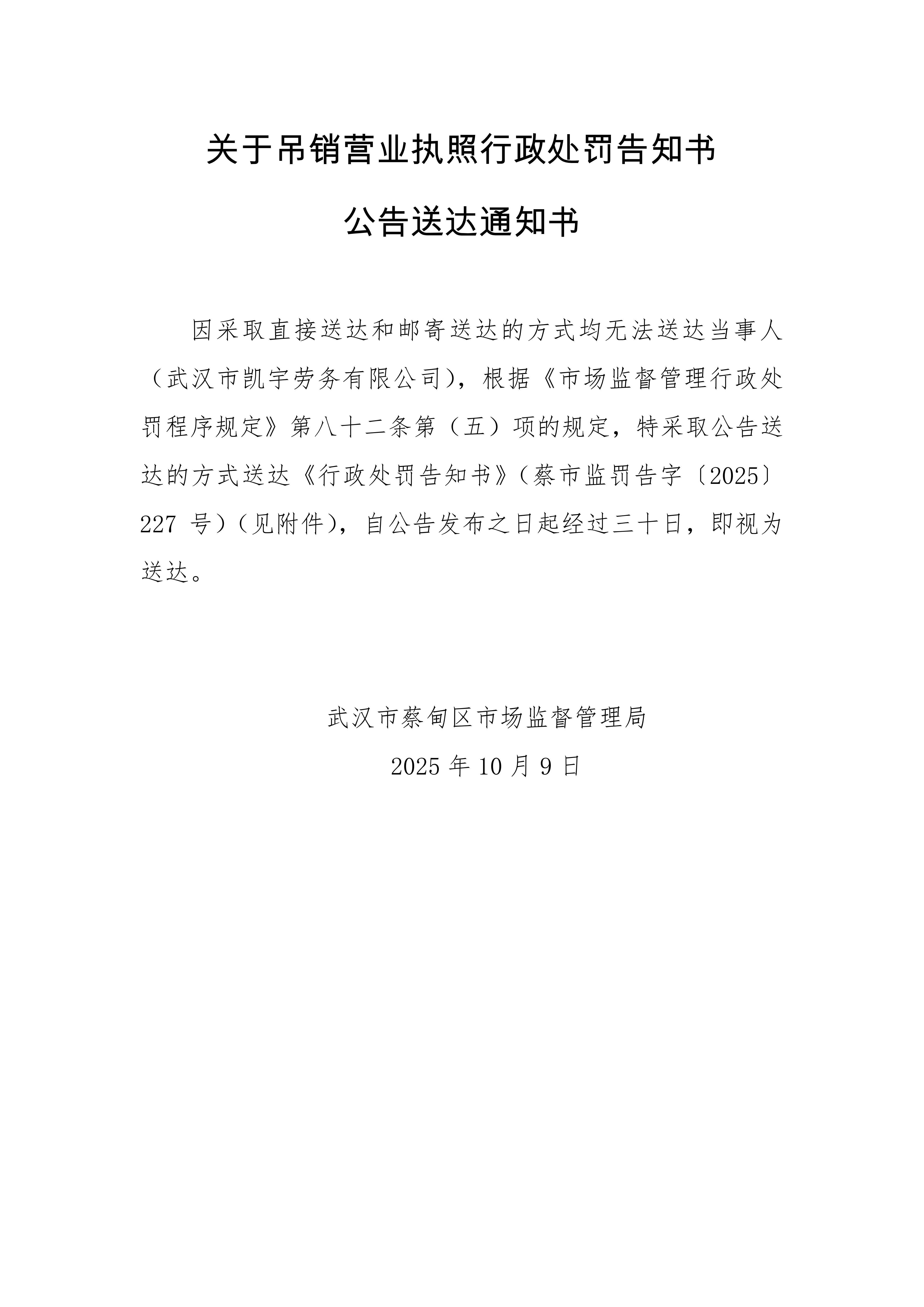 关于吊销营业执照行政处罚告知书

公告送达通知书

因采取直接送达和邮寄送达的方式均无法送达当事人（武汉市凯宇劳务有限公司），根据《市场监督管理行政处罚程序规定》第八十二条第（五）项的规定，特采取公告送达的方式送达《行政处罚告知书》（蔡市监罚告字〔2025〕227 号）（见附件），自公告发布之日起经过三十日，即视为送达。

武汉市蔡甸区市场监督管理局

2025 年 10 月 9 日